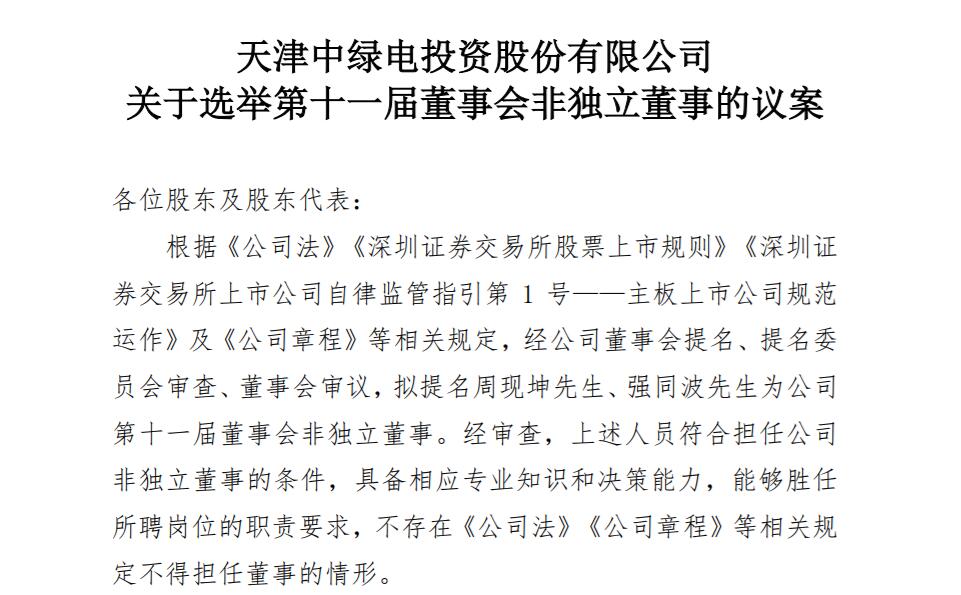 天津中绿电投资股份有限公司
关于选举第十一届董事会非独立董事的议案

各位股东及股东代表：

根据《公司法》《深圳证券交易所股票上市规则》《深圳证券交易所上市公司自律监管指引第 1 号——主板上市公司规范运作》及《公司章程》等相关规定，经公司董事会提名、提名委员会审查、董事会审议，拟提名周现坤先生、强同波先生为公司第十一届董事会非独立董事。经审查，上述人员符合担任公司非独立董事的条件，具备相应专业知识和决策能力，能够胜任所聘岗位的职责要求，不存在《公司法》《公司章程》等相关规定不得担任董事的情形。